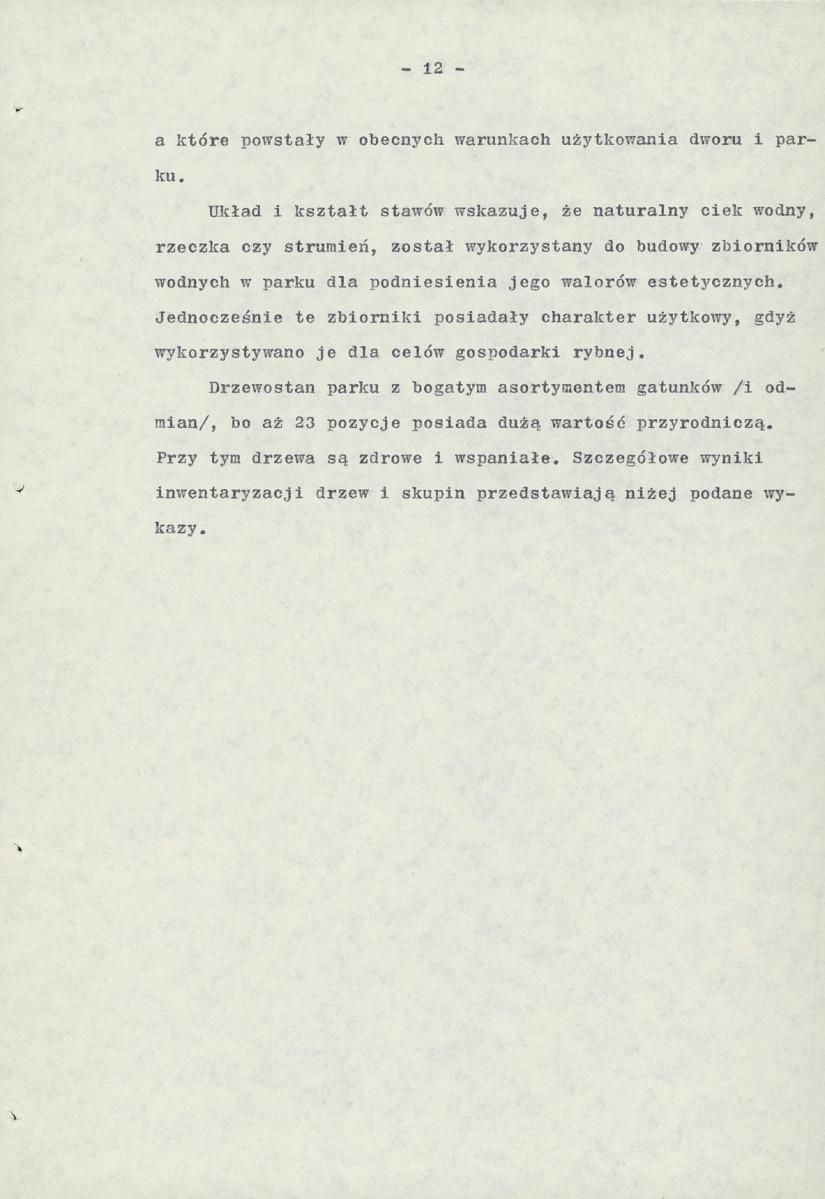 - 12 -

a które powstały w obecnych warunkach użytkowania dworu i parku.

Układ i kształt stawów wskazuje, że naturalny ciek wodny, rzeczka czy strumień, został wykorzystany do budowy zbiorników wodnych w parku dla podniesienia jego walorów estetycznych. Jednocześnie te zbiorniki posiadały charakter użytkowy, gdyż wykorzystywano je dla celów gospodarki rybnej.

Drzewostan parku z bogatym asortymentem gatunków /i odmian/, bo aż 23 pozycje posiada dużą wartość przyrodniczą. Przy tym drzewa są zdrowe i wspaniałe. Szczegółowe wyniki inwentaryzacji drzew i skupin przedstawiają niżej podane wykazy.